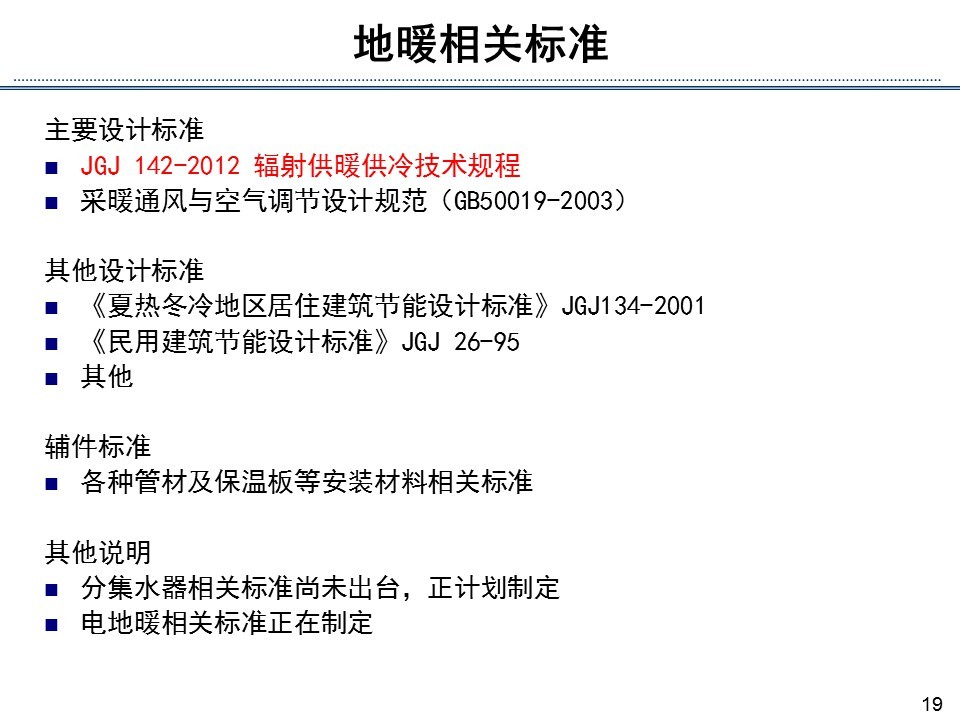 地暖相关标准

主要设计标准
■ JGJ 142-2012 辐射供暖供冷技术规程
■ 采暖通风与空气调节设计规范（GB50019-2003）

其他设计标准
■ 《夏热冬冷地区居住建筑节能设计标准》JGJ134-2001
■ 《民用建筑节能设计标准》JGJ 26-95
■ 其他

辅件标准
■ 各种管材及保温板等安装材料相关标准

其他说明
■ 分集水器相关标准尚未出台，正计划制定
■ 电地暖相关标准正在制定

19